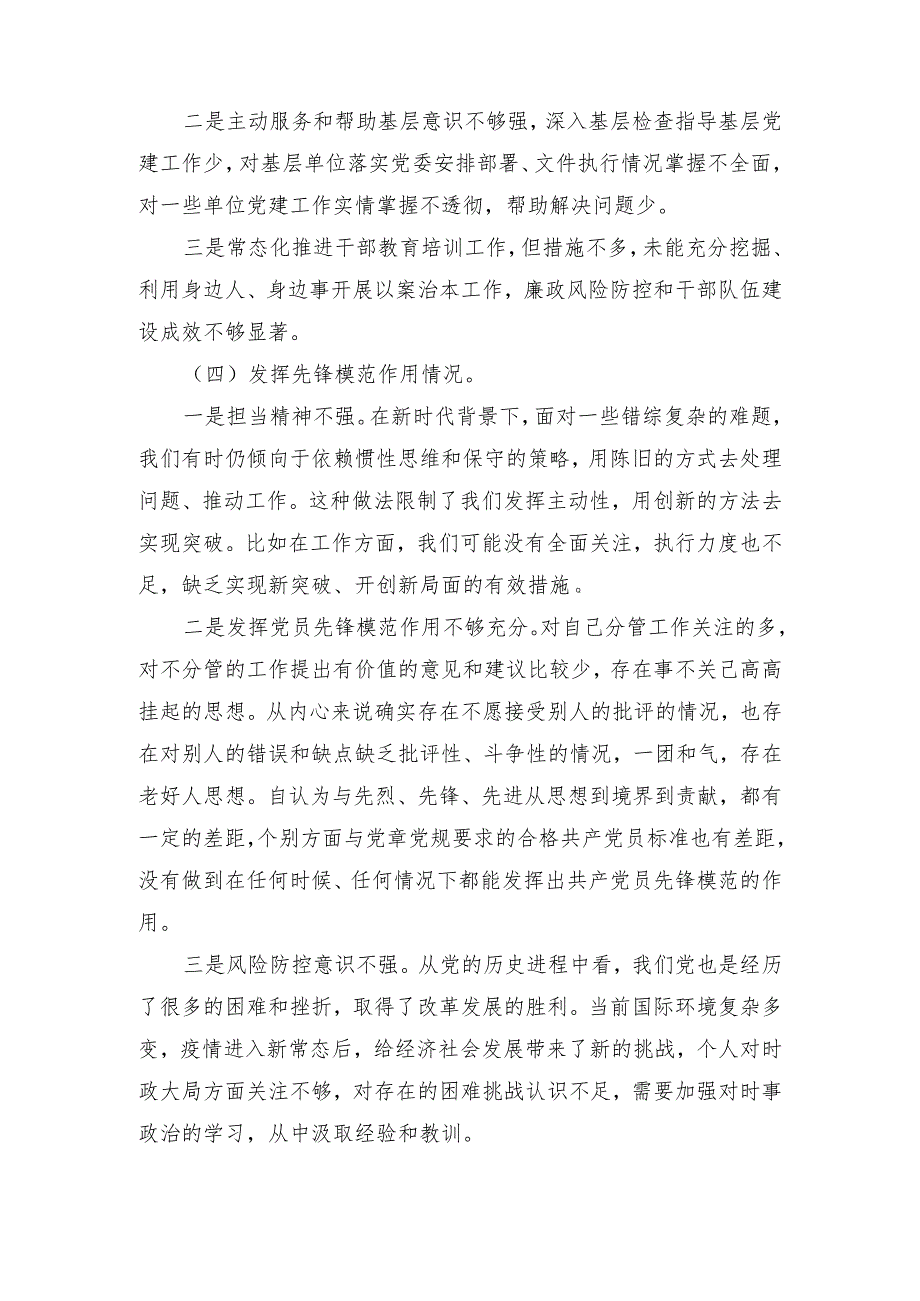 二是主动服务和帮助基层意识不够强，深入基层检查指导基层党建工作少，对基层单位落实党委安排部署、文件执行情况掌握不全面，对一些单位党建工作实情掌握不透彻，帮助解决问题少。

三是常态化推进干部教育培训工作，但措施不多，未能充分挖掘、利用身边人、身边事开展以案治本工作，廉政风险防控和干部队伍建设成效不够显著。

（四）发挥先锋模范作用情况。

一是担当精神不强。在新时代背景下，面对一些错综复杂的难题，我们有时仍倾向于依赖惯性思维和保守的策略，用陈旧的方式去处理问题、推动工作。这种做法限制了我们发挥主动性，用创新的方法去实现突破。比如在工作方面，我们可能没有全面关注，执行力度也不足，缺乏实现新突破、开创新局面的有效措施。

二是发挥党员先锋模范作用不够充分。对自己分管工作关注的多，对不分管的工作提出有价值的意见和建议比较少，存在事不关己高高挂起的思想。从内心来说确实存在不愿接受别人的批评的情况，也存在对别人的错误和缺点缺乏批评性、斗争性的情况，一团和气，存在老好人思想。自认为与先烈、先锋、先进从思想到境界到贡献，都有一定的差距，个别方面与党章党规要求的合格共产党员标准也有差距，没有做到在任何时候、任何情况下都能发挥出共产党员先锋模范的作用。

三是风险防控意识不强。从党的历史进程中看，我们党也是经历了很多的困难和挫折，取得了改革发展的胜利。当前国际环境复杂多变，疫情进入新常态后，给经济社会发展带来了新的挑战，个人对时政大局方面关注不够，对存在的困难挑战认识不足，需要加强对时事政治的学习，从中汲取经验和教训。